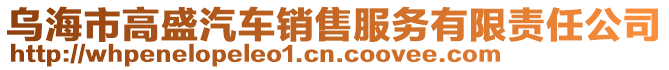 乌海市高盛汽车销售服务有限责任公司
http://whpenelopeleo1.cn.coovee.com